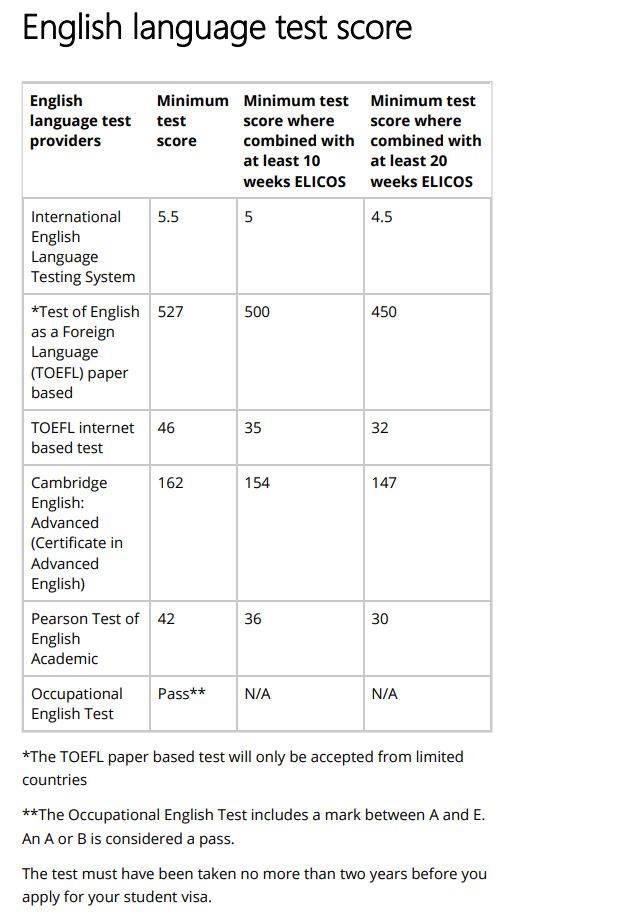 English language test score

| English language test providers | Minimum test score | Minimum test score where combined with at least 10 weeks ELICOS | Minimum test score where combined with at least 20 weeks ELICOS |
|---|---|---|---|
| International English Language Testing System | 5.5 | 5 | 4.5 |
| *Test of English as a Foreign Language (TOEFL) paper based | 527 | 500 | 450 |
| TOEFL internet based test | 46 | 35 | 32 |
| Cambridge English: Advanced (Certificate in Advanced English) | 162 | 154 | 147 |
| Pearson Test of English Academic | 42 | 36 | 30 |
| Occupational English Test | Pass** | N/A | N/A |

*The TOEFL paper based test will only be accepted from limited countries

**The Occupational English Test includes a mark between A and E. An A or B is considered a pass.

The test must have been taken no more than two years before you apply for your student visa.